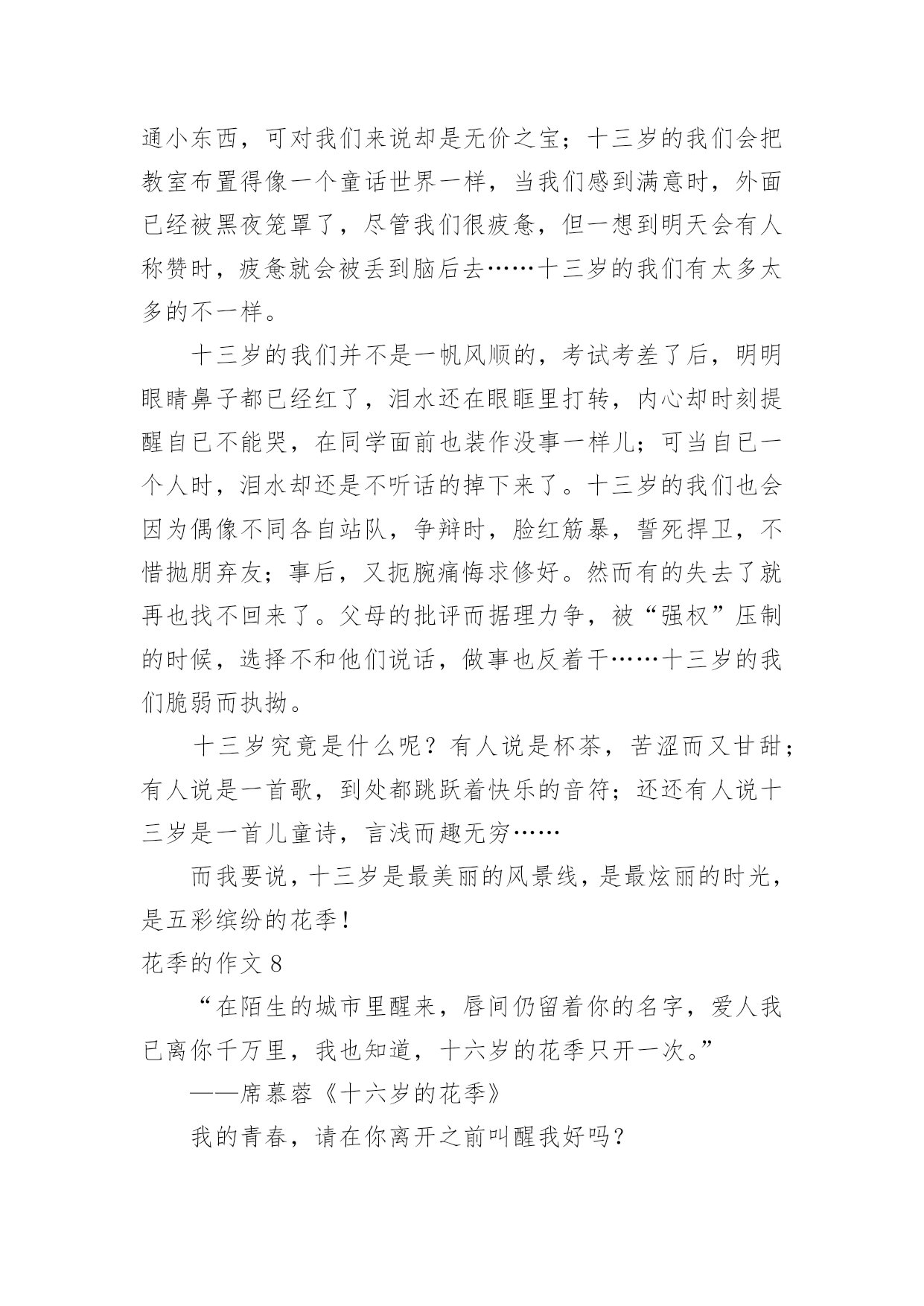 通小东西，可对我们来说却是无价之宝；十三岁的我们会把教室布置得像一个童话世界一样，当我们感到满意时，外面已经被黑夜笼罩了，尽管我们很疲惫，但一想到明天会有人称赞时，疲惫就会被丢到脑后去……十三岁的我们有太多太多的不一样。

十三岁的我们并不是一帆风顺的，考试考差了后，明明眼睛鼻子都已经红了，泪水还在眼眶里打转，内心却时刻提醒自已不能哭，在同学面前也装作没事一样儿；可当自已一个人时，泪水却还是不听话的掉下来了。十三岁的我们也会因为偶像不同各自站队，争辩时，脸红筋暴，誓死捍卫，不惜抛朋弃友；事后，又扼腕痛悔求修好。然而有的失去了就再也找不回来了。父母的批评而据理力争，被“强权”压制的时候，选择不和他们说话，做事也反着干……十三岁的我们脆弱而执拗。

十三岁究竟是什么呢？有人说是杯茶，苦涩而又甘甜；有人说是一首歌，到处都跳跃着快乐的音符；还还有人说十三岁是一首儿童诗，言浅而趣无穷……

而我要说，十三岁是最美丽的风景线，是最炫丽的时光，是五彩缤纷的花季！

花季的作文 8

“在陌生的城市里醒来，唇间仍留着你的名字，爱人我已离你千万里，我也知道，十六岁的花季只开一次。”

——席慕蓉《十六岁的花季》

我的青春，请在你离开之前叫醒我好吗？